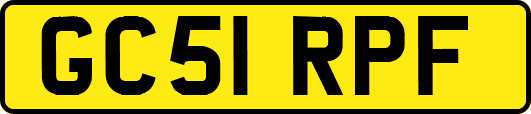 GC51 RPF